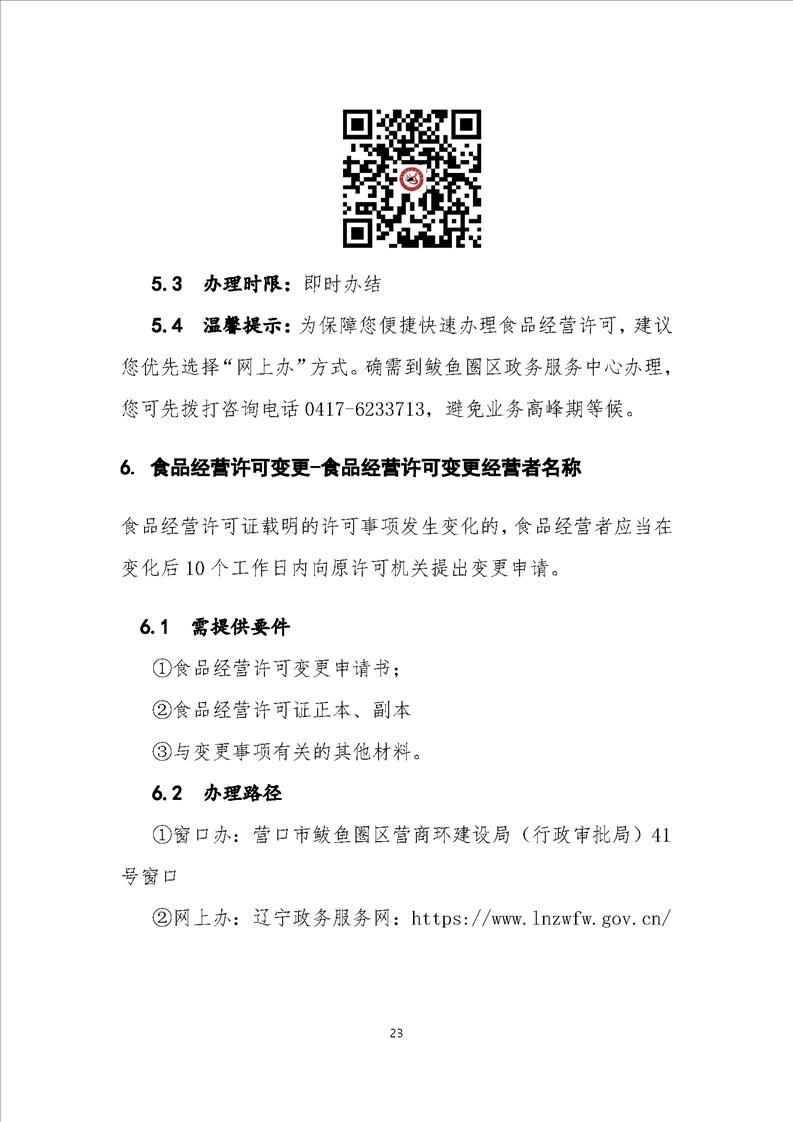 5.3 办理时限：即时办结

5.4 温馨提示：为保障您便捷快速办理食品经营许可，建议您优先选择“网上办”方式。确需到鲅鱼圈区政务服务中心办理，您可先拨打咨询电话0417-6233713，避免业务高峰期等候。

6. 食品经营许可变更-食品经营许可变更经营者名称

食品经营许可证载明的许可事项发生变化的，食品经营者应当在变化后10个工作日内向原许可机关提出变更申请。

6.1 需提供要件

①食品经营许可变更申请书；

②食品经营许可证正本、副本

③与变更事项有关的其他材料。

6.2 办理路径

①窗口办：营口市鲅鱼圈区营商环建设局（行政审批局）41号窗口

②网上办：辽宁政务服务网：https://www.lnzwfw.gov.cn/

23